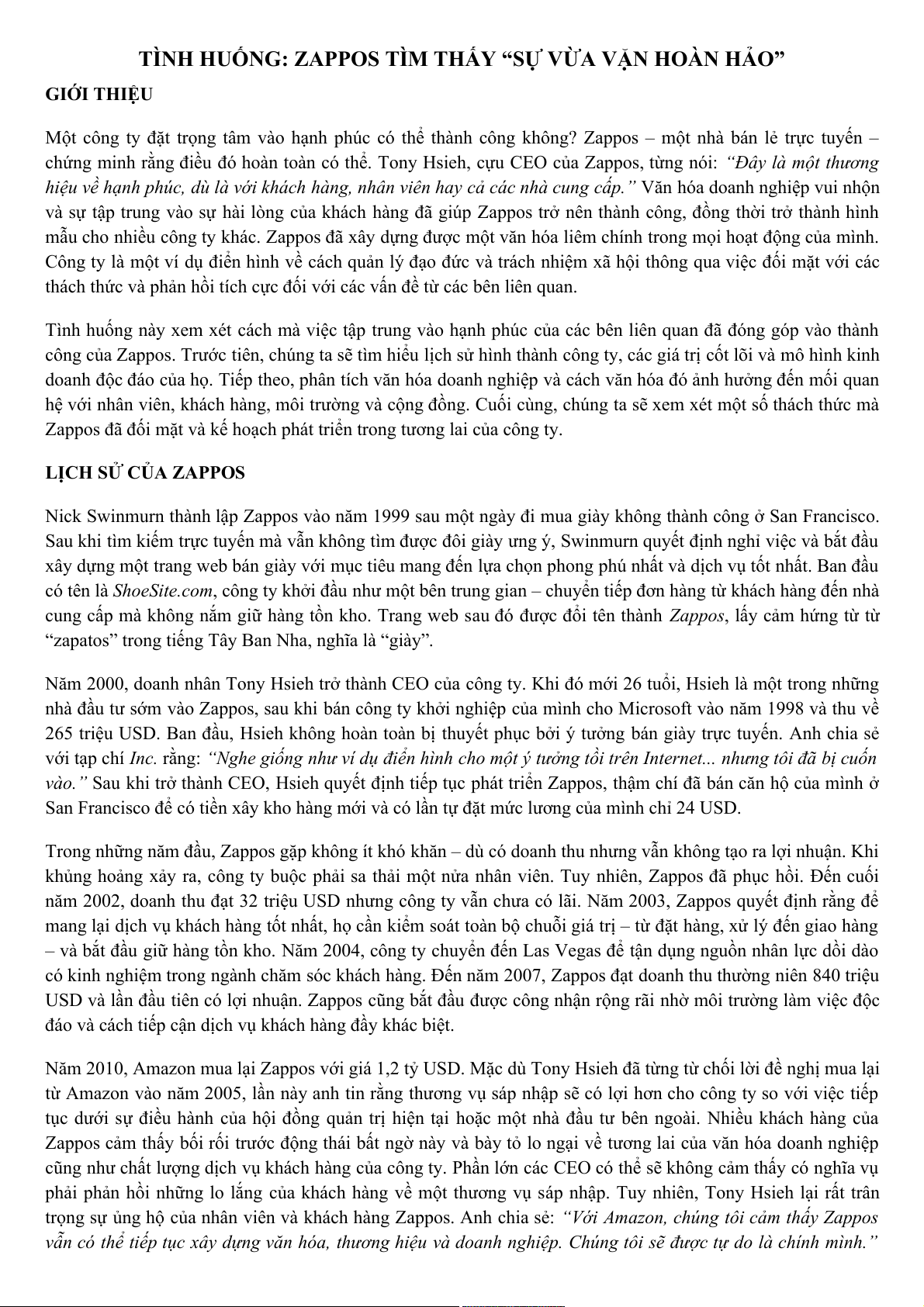 TÌNH HUỐNG: ZAPPOS TÌM THẤY “SỰ VỪA VẶN HOÀN HẢO”

GIỚI THIỆU

Một công ty đặt trọng tâm vào hạnh phúc có thể thành công không? Zappos – một nhà bán lẻ trực tuyến – chứng minh rằng điều đó hoàn toàn có thể. Tony Hsieh, cựu CEO của Zappos, từng nói: “Đây là một thương hiệu về hạnh phúc, dù là với khách hàng, nhân viên hay cả các nhà cung cấp.” Văn hóa doanh nghiệp vui nhộn và sự tập trung vào sự hài lòng của khách hàng đã giúp Zappos trở nên thành công, đồng thời trở thành hình mẫu cho nhiều công ty khác. Zappos đã xây dựng được một văn hóa liêm chính trong mọi hoạt động của mình. Công ty là một ví dụ điển hình về cách quản lý đạo đức và trách nhiệm xã hội thông qua việc đối mặt với các thách thức và phản hồi tích cực đối với các vấn đề từ các bên liên quan.

Tình huống này xem xét cách mà việc tập trung vào hạnh phúc của các bên liên quan đã đóng góp vào thành công của Zappos. Trước tiên, chúng ta sẽ tìm hiểu lịch sử hình thành công ty, các giá trị cốt lõi và mô hình kinh doanh độc đáo của họ. Tiếp theo, phân tích văn hóa doanh nghiệp và cách văn hóa đó ảnh hưởng đến mối quan hệ với nhân viên, khách hàng, môi trường và cộng đồng. Cuối cùng, chúng ta sẽ xem xét một số thách thức mà Zappos đã đối mặt và kế hoạch phát triển trong tương lai của công ty.

LỊCH SỬ CỦA ZAPPOS

Nick Swinmurn thành lập Zappos vào năm 1999 sau một ngày đi mua giày không thành công ở San Francisco. Sau khi tìm kiếm trực tuyến mà vẫn không tìm được đôi giày ưng ý, Swinmurn quyết định nghỉ việc và bắt đầu xây dựng một trang web bán giày với mục tiêu mang đến lựa chọn phong phú nhất và dịch vụ tốt nhất. Ban đầu có tên là ShoeSite.com, công ty khởi đầu như một bên trung gian – chuyển tiếp đơn hàng từ khách hàng đến nhà cung cấp mà không nắm giữ hàng tồn kho. Trang web sau đó được đổi tên thành Zappos, lấy cảm hứng từ từ “zapatos” trong tiếng Tây Ban Nha, nghĩa là “giày”.

Năm 2000, doanh nhân Tony Hsieh trở thành CEO của công ty. Khi đó mới 26 tuổi, Hsieh là một trong những nhà đầu tư sớm vào Zappos, sau khi bán công ty khởi nghiệp của mình cho Microsoft vào năm 1998 và thu về 265 triệu USD. Ban đầu, Hsieh không hoàn toàn bị thuyết phục bởi ý tưởng bán giày trực tuyến. Anh chia sẻ với tạp chí Inc. rằng: “Nghe giống như ví dụ điển hình cho một ý tưởng tồi trên Internet... nhưng tôi đã bị cuốn vào.” Sau khi trở thành CEO, Hsieh quyết định tiếp tục phát triển Zappos, thậm chí đã bán căn hộ của mình ở San Francisco để có tiền xây kho hàng mới và có lần tự đặt mức lương của mình chỉ 24 USD.

Trong những năm đầu, Zappos gặp không ít khó khăn – dù có doanh thu nhưng vẫn không tạo ra lợi nhuận. Khi khủng hoảng xảy ra, công ty buộc phải sa thải một nửa nhân viên. Tuy nhiên, Zappos đã phục hồi. Đến cuối năm 2002, doanh thu đạt 32 triệu USD nhưng công ty vẫn chưa có lãi. Năm 2003, Zappos quyết định rằng để mang lại dịch vụ khách hàng tốt nhất, họ cần kiểm soát toàn bộ chuỗi giá trị – từ đặt hàng, xử lý đến giao hàng – và bắt đầu giữ hàng tồn kho. Năm 2004, công ty chuyển đến Las Vegas để tận dụng nguồn nhân lực dồi dào có kinh nghiệm trong ngành chăm sóc khách hàng. Đến năm 2007, Zappos đạt doanh thu thường niên 840 triệu USD và lần đầu tiên có lợi nhuận. Zappos cũng bắt đầu được công nhận rộng rãi nhờ môi trường làm việc độc đáo và cách tiếp cận dịch vụ khách hàng đầy khác biệt.

Năm 2010, Amazon mua lại Zappos với giá 1,2 tỷ USD. Mặc dù Tony Hsieh đã từng từ chối lời đề nghị mua lại từ Amazon vào năm 2005, lần này anh tin rằng thương vụ sáp nhập sẽ có lợi hơn cho công ty so với việc tiếp tục dưới sự điều hành của hội đồng quản trị hiện tại hoặc một nhà đầu tư bên ngoài. Nhiều khách hàng của Zappos cảm thấy bối rối trước động thái bất ngờ này và bày tỏ lo ngại về tương lai của văn hóa doanh nghiệp cũng như chất lượng dịch vụ khách hàng của công ty. Phần lớn các CEO có thể sẽ không cảm thấy có nghĩa vụ phải phản hồi những lo lắng của khách hàng về một thương vụ sáp nhập. Tuy nhiên, Tony Hsieh lại rất trân trọng sự ủng hộ của nhân viên và khách hàng Zappos. Anh chia sẻ: “Với Amazon, chúng tôi cảm thấy Zappos vẫn có thể tiếp tục xây dựng văn hóa, thương hiệu và doanh nghiệp. Chúng tôi sẽ được tự do là chính mình.”